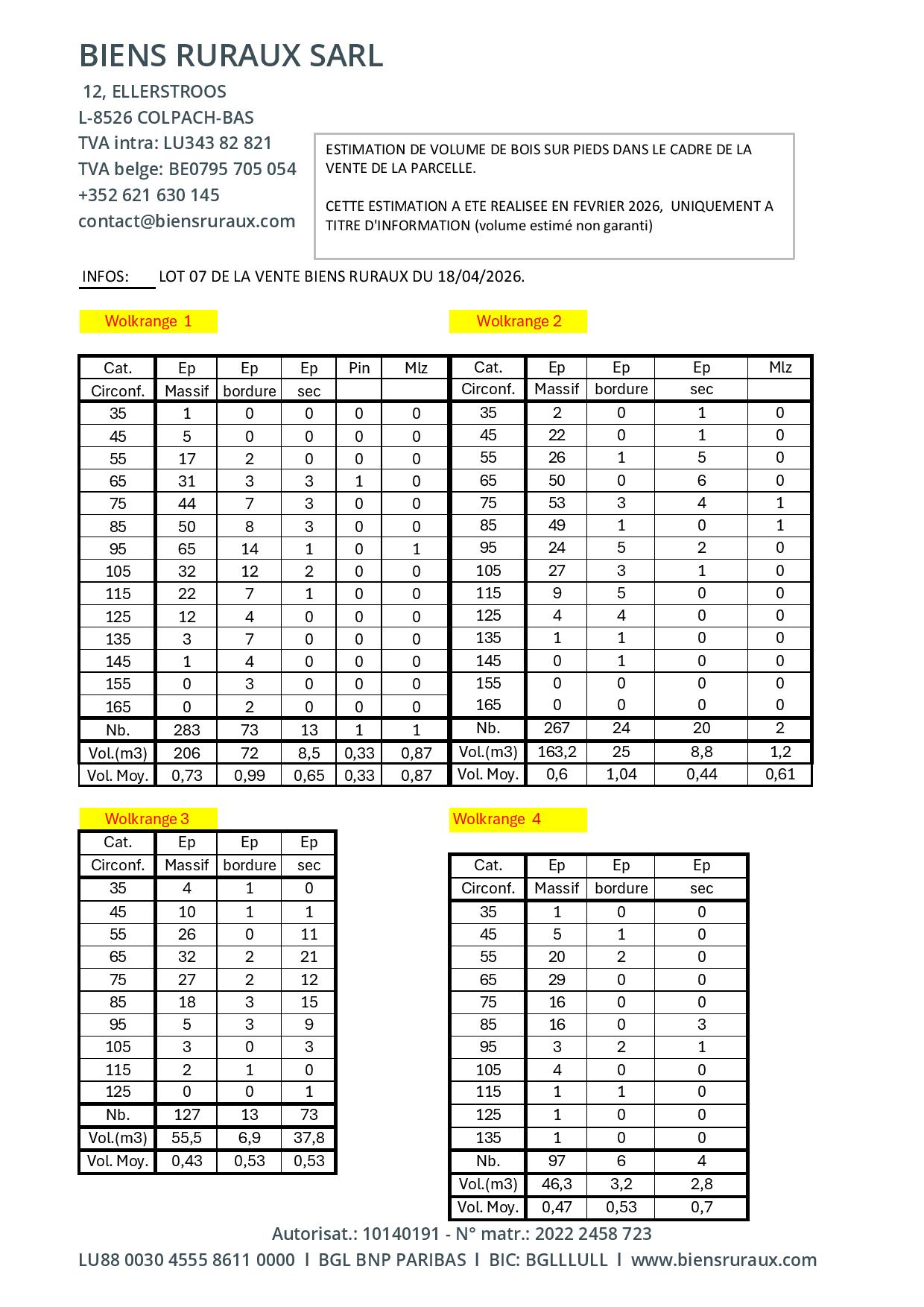 BIENS RURAUX SARL

12, ELLERSTROOS
L-8526 COLPACH-BAS
TVA intra: LU343 82 821
TVA belge: BE0795 705 054
+352 621 630 145
contact@biensruraux.com

ESTIMATION DE VOLUME DE BOIS SUR PIEDS DANS LE CADRE DE LA VENTE DE LA PARCELLE.

CETTE ESTIMATION A ETE REALISEE EN FEVRIER 2026, UNIQUEMENT A TITRE D'INFORMATION (volume estimé non garanti)

INFOS: LOT 07 DE LA VENTE BIENS RURAUX DU 18/04/2026.

Wolkrange 1

| Cat. | Ep | Ep | Ep | Pin | Mlz |
|---|---|---|---|---|---|
| Circonf. | Massif | bordure | sec | | |
| 35 | 1 | 0 | 0 | 0 | 0 |
| 45 | 5 | 0 | 0 | 0 | 0 |
| 55 | 17 | 2 | 0 | 0 | 0 |
| 65 | 31 | 3 | 3 | 1 | 0 |
| 75 | 44 | 7 | 3 | 0 | 0 |
| 85 | 50 | 8 | 3 | 0 | 0 |
| 95 | 65 | 14 | 1 | 0 | 1 |
| 105 | 32 | 12 | 2 | 0 | 0 |
| 115 | 22 | 7 | 1 | 0 | 0 |
| 125 | 12 | 4 | 0 | 0 | 0 |
| 135 | 3 | 7 | 0 | 0 | 0 |
| 145 | 1 | 4 | 0 | 0 | 0 |
| 155 | 0 | 3 | 0 | 0 | 0 |
| 165 | 0 | 2 | 0 | 0 | 0 |
| Nb. | 283 | 73 | 13 | 1 | 1 |
| Vol.(m3) | 206 | 72 | 8,5 | 0,33 | 0,87 |
| Vol. Moy. | 0,73 | 0,99 | 0,65 | 0,33 | 0,87 |

Wolkrange 2

| Cat. | Ep | Ep | Ep | Mlz |
|---|---|---|---|---|
| Circonf. | Massif | bordure | sec | |
| 35 | 2 | 0 | 1 | 0 |
| 45 | 22 | 0 | 1 | 0 |
| 55 | 26 | 1 | 5 | 0 |
| 65 | 50 | 0 | 6 | 0 |
| 75 | 53 | 3 | 4 | 1 |
| 85 | 49 | 1 | 0 | 1 |
| 95 | 24 | 5 | 2 | 0 |
| 105 | 27 | 3 | 1 | 0 |
| 115 | 9 | 5 | 0 | 0 |
| 125 | 4 | 4 | 0 | 0 |
| 135 | 1 | 1 | 0 | 0 |
| 145 | 0 | 1 | 0 | 0 |
| 155 | 0 | 0 | 0 | 0 |
| 165 | 0 | 0 | 0 | 0 |
| Nb. | 267 | 24 | 20 | 2 |
| Vol.(m3) | 163,2 | 25 | 8,8 | 1,2 |
| Vol. Moy. | 0,6 | 1,04 | 0,44 | 0,61 |

Wolkrange 3

| Cat. | Ep | Ep | Ep |
|---|---|---|---|
| Circonf. | Massif | bordure | sec |
| 35 | 4 | 1 | 0 |
| 45 | 10 | 1 | 1 |
| 55 | 26 | 0 | 11 |
| 65 | 32 | 2 | 21 |
| 75 | 27 | 2 | 12 |
| 85 | 18 | 3 | 15 |
| 95 | 5 | 3 | 9 |
| 105 | 3 | 0 | 3 |
| 115 | 2 | 1 | 0 |
| 125 | 0 | 0 | 1 |
| Nb. | 127 | 13 | 73 |
| Vol.(m3) | 55,5 | 6,9 | 37,8 |
| Vol. Moy. | 0,43 | 0,53 | 0,53 |

Wolkrange 4

| Cat. | Ep | Ep | Ep |
|---|---|---|---|
| Circonf. | Massif | bordure | sec |
| 35 | 1 | 0 | 0 |
| 45 | 5 | 1 | 0 |
| 55 | 20 | 2 | 0 |
| 65 | 29 | 0 | 0 |
| 75 | 16 | 0 | 0 |
| 85 | 16 | 0 | 3 |
| 95 | 3 | 2 | 1 |
| 105 | 4 | 0 | 0 |
| 115 | 1 | 1 | 0 |
| 125 | 1 | 0 | 0 |
| 135 | 1 | 0 | 0 |
| Nb. | 97 | 6 | 4 |
| Vol.(m3) | 46,3 | 3,2 | 2,8 |
| Vol. Moy. | 0,47 | 0,53 | 0,7 |

Autorisat.: 10140191 - N° matr.: 2022 2458 723
LU88 0030 4555 8611 0000 I BGL BNP PARIBAS I BIC: BGLLLULL I www.biensruraux.com